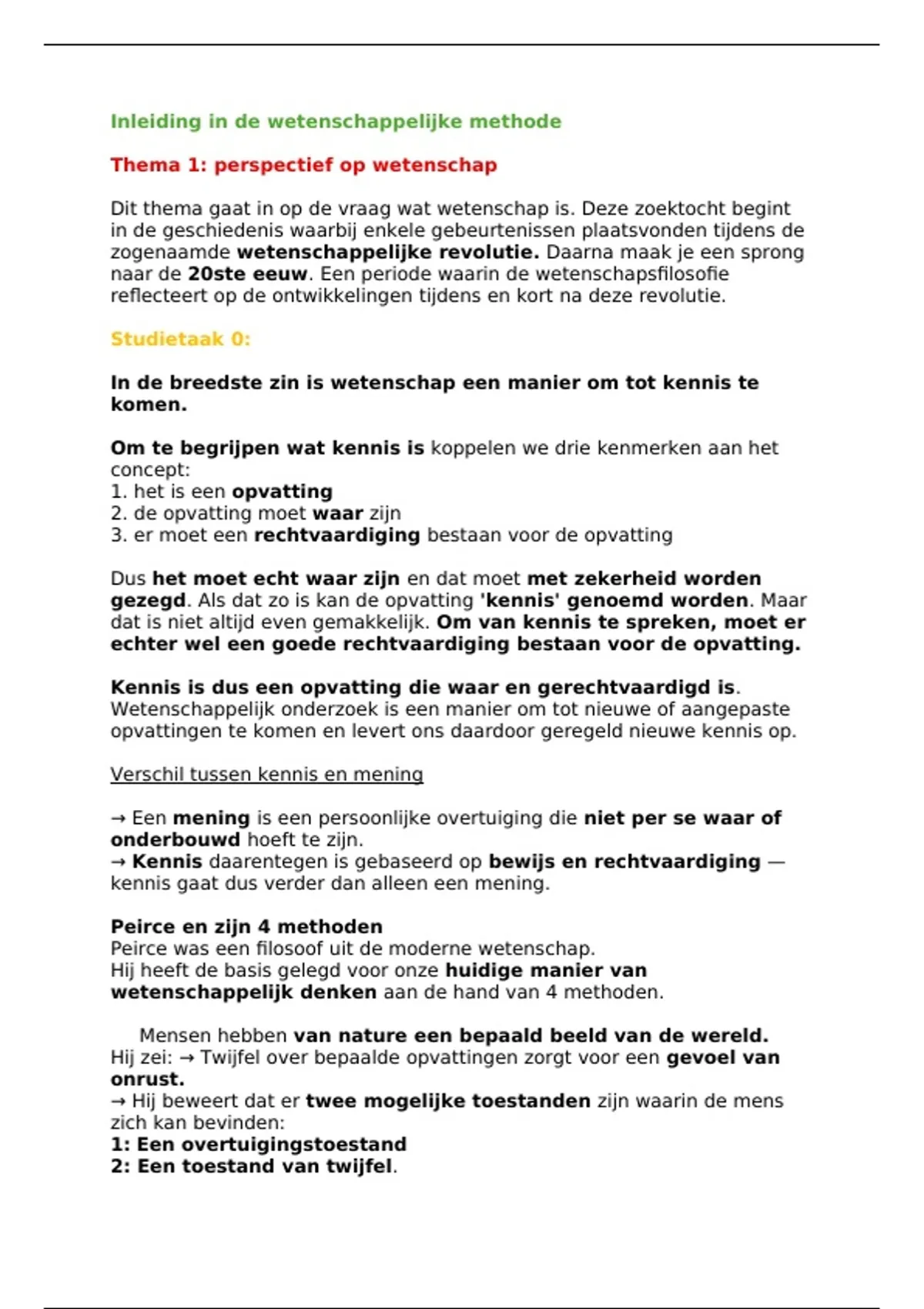 Inleiding in de wetenschappelijke methode

Thema 1: perspectief op wetenschap

Dit thema gaat in op de vraag wat wetenschap is. Deze zoektocht begint in de geschiedenis waarbij enkele gebeurtenissen plaatsvonden tijdens de zogenaamde wetenschappelijke revolutie. Daarna maak je een sprong naar de 20ste eeuw. Een periode waarin de wetenschapsfilosofie reflecteert op de ontwikkelingen tijdens en kort na deze revolutie.

Studietaak 0:

In de breedste zin is wetenschap een manier om tot kennis te komen.

Om te begrijpen wat kennis is koppelen we drie kenmerken aan het concept:
1. het is een opvatting
2. de opvatting moet waar zijn
3. er moet een rechtvaardiging bestaan voor de opvatting

Dus het moet echt waar zijn en dat moet met zekerheid worden gezegd. Als dat zo is kan de opvatting 'kennis' genoemd worden. Maar dat is niet altijd even gemakkelijk. Om van kennis te spreken, moet er echter wel een goede rechtvaardiging bestaan voor de opvatting.

Kennis is dus een opvatting die waar en gerechtvaardigd is. Wetenschappelijk onderzoek is een manier om tot nieuwe of aangepaste opvattingen te komen en levert ons daardoor geregeld nieuwe kennis op.

Verschil tussen kennis en mening

→ Een mening is een persoonlijke overtuiging die niet per se waar of onderbouwd hoeft te zijn.
→ Kennis daarentegen is gebaseerd op bewijs en rechtvaardiging — kennis gaat dus verder dan alleen een mening.

Peirce en zijn 4 methoden
Peirce was een filosoof uit de moderne wetenschap.
Hij heeft de basis gelegd voor onze huidige manier van wetenschappelijk denken aan de hand van 4 methoden.

Mensen hebben van nature een bepaald beeld van de wereld.
Hij zei: → Twijfel over bepaalde opvattingen zorgt voor een gevoel van onrust.
→ Hij beweert dat er twee mogelijke toestanden zijn waarin de mens zich kan bevinden:
1: Een overtuigingstoestand
2: Een toestand van twijfel.